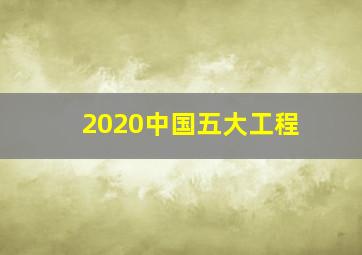 2020中国五大工程